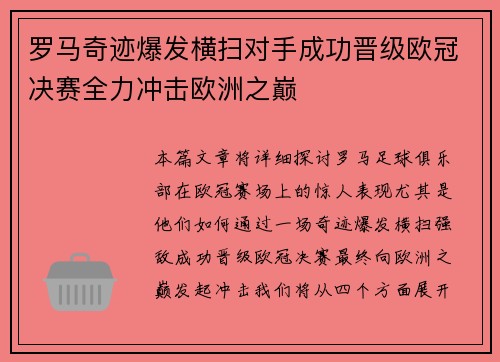 罗马奇迹爆发横扫对手成功晋级欧冠决赛全力冲击欧洲之巅

本篇文章将详细探讨罗马足球俱乐部在欧冠赛场上的惊人表现尤其是他们如何通过一场奇迹爆发横扫强敌成功晋级欧冠决赛最终向欧洲之巅发起冲击我们将从四个方面展开